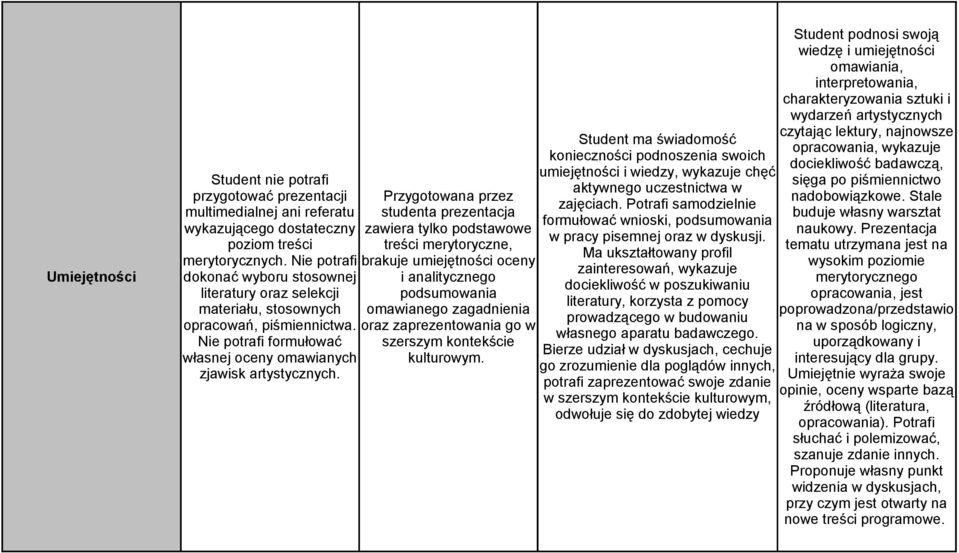 | Umiejętności | Student nie potrafi przygotować prezentacji multimedialnej ani referatu wykazującego dostateczny poziom treści merytorycznych. Nie potrafi dokonać wyboru stosownej literatury oraz selekcji materiału, stosownych opracowań, piśmiennictwa. Nie potrafi formułować własnej oceny omawianych zjawisk artystycznych. | Przygotowana przez studenta prezentacja zawiera tylko podstawowe treści merytoryczne, brakuje umiejętności oceny i analitycznego podsumowania omawianego zagadnienia oraz zaprezentowania go w szerszym kontekście kulturowym. | Student ma świadomość konieczności podnoszenia swoich umiejętności i wiedzy, wykazuje chęć aktywnego uczestnictwa w zajęciach. Potrafi samodzielnie formułować wnioski, podsumowania w pracy pisemnej oraz w dyskusji. Ma ukształtowany profil zainteresowań, wykazuje dociekliwość w poszukiwaniu literatury, korzysta z pomocy prowadzącego w budowaniu własnego aparatu badawczego. Bierze udział w dyskusjach, cechuje go zrozumienie dla poglądów innych, potrafi zaprezentować swoje zdanie w szerszym kontekście kulturowym, odwołuje się do zdobytej wiedzy | Student podnosi swoją wiedzę i umiejętności omawiania, interpretowania, charakteryzowania sztuki i wydarzeń artystycznych czytając lektury, najnowsze opracowania, wykazuje dociekliwość badawczą, sięga po piśmiennictwo nadobowiązkowe. Stale buduje własny warsztat naukowy. Prezentacja tematu utrzymana jest na wysokim poziomie merytorycznego opracowania, jest poprowadzona/przedstawiona w sposób logiczny, uporządkowany i interesujący dla grupy. Umiejętnie wyraża swoje opinie, oceny wsparte bazą źródłową (literatura, opracowania). Potrafi słuchać i polemizować, szanuje zdanie innych. Proponuje własny punkt widzenia w dyskusjach, przy czym jest otwarty na nowe treści programowe. |
|---|---|---|---|---|